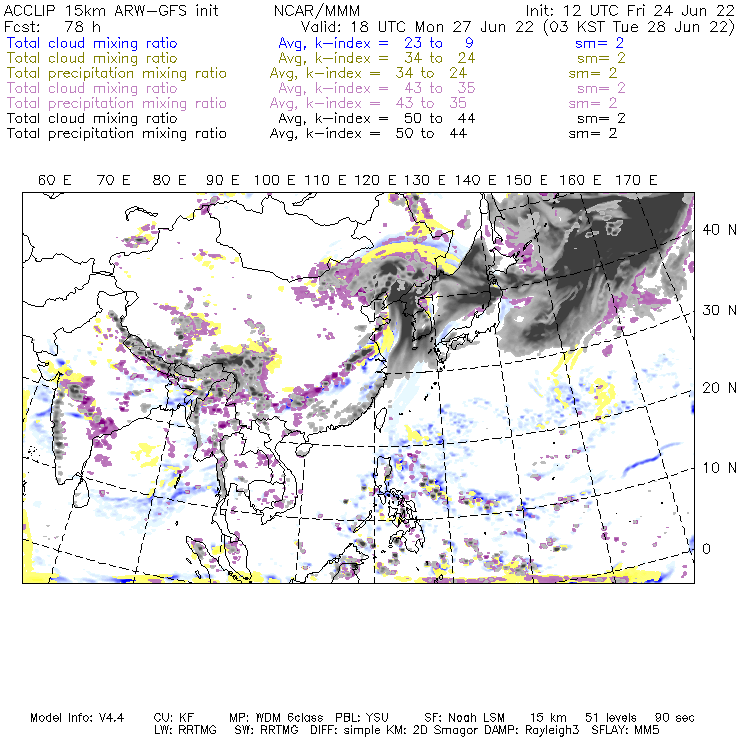 ACCLIP 15km ARW-GFS init NCAR/MMM Init: 12 UTC Fri 24 Jun 22
Fcst: 78 h Valid: 18 UTC Mon 27 Jun 22 (03 KST Tue 28 Jun 22)
Total cloud mixing ratio Avg, k-index = 23 to 9 sm= 2
Total cloud mixing ratio Avg, k-index = 34 to 24 sm= 2
Total precipitation mixing ratio Avg, k-index = 34 to 24 sm= 2
Total cloud mixing ratio Avg, k-index = 43 to 35 sm= 2
Total precipitation mixing ratio Avg, k-index = 43 to 35 sm= 2
Total cloud mixing ratio Avg, k-index = 50 to 44 sm= 2
Total precipitation mixing ratio Avg, k-index = 50 to 44 sm= 2

60 E 70 E 80 E 90 E 100 E 110 E 120 E 130 E 140 E 150 E 160 E 170 E

40 N
30 N
20 N
10 N
0

Model Info: V4.4 CU: KF MP: WDM 6class PBL: YSU SF: Noah LSM 15 km 51 levels 90 sec
LW: RRTMG SW: RRTMG DIFF: simple KM: 2D Smagor DAMP: Rayleigh3 SFLAY: MM5